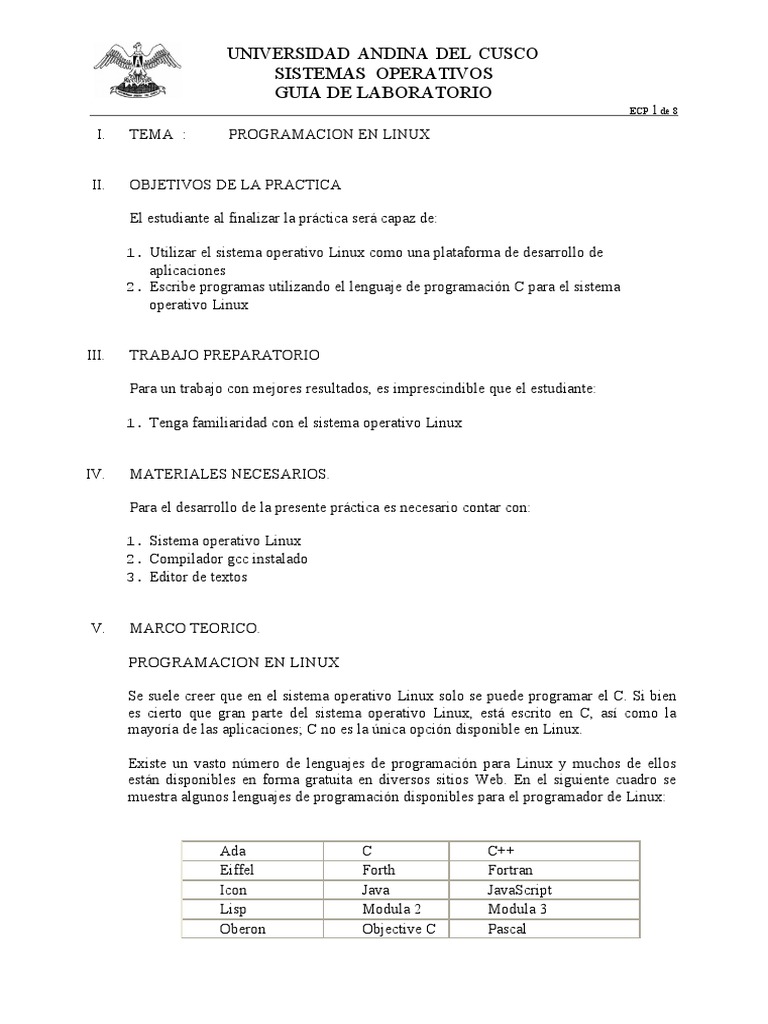 UNIVERSIDAD ANDINA DEL CUSCO
SISTEMAS OPERATIVOS
GUIA DE LABORATORIO

ECP 1 de 8

I. TEMA : PROGRAMACION EN LINUX

II. OBJETIVOS DE LA PRACTICA

El estudiante al finalizar la práctica será capaz de:

1. Utilizar el sistema operativo Linux como una plataforma de desarrollo de aplicaciones
2. Escribe programas utilizando el lenguaje de programación C para el sistema operativo Linux

III. TRABAJO PREPARATORIO

Para un trabajo con mejores resultados, es imprescindible que el estudiante:

1. Tenga familiaridad con el sistema operativo Linux

IV. MATERIALES NECESARIOS.

Para el desarrollo de la presente práctica es necesario contar con:

1. Sistema operativo Linux
2. Compilador gcc instalado
3. Editor de textos

V. MARCO TEORICO.

PROGRAMACION EN LINUX

Se suele creer que en el sistema operativo Linux solo se puede programar el C. Si bien es cierto que gran parte del sistema operativo Linux, está escrito en C, así como la mayoría de las aplicaciones; C no es la única opción disponible en Linux.

Existe un vasto número de lenguajes de programación para Linux y muchos de ellos están disponibles en forma gratuita en diversos sitios Web. En el siguiente cuadro se muestra algunos lenguajes de programación disponibles para el programador de Linux:

| Ada | C | C++ |
|---|---|---|
| Eiffel | Forth | Fortran |
| Icon | Java | JavaScript |
| Lisp | Modula 2 | Modula 3 |
| Oberon | Objective C | Pascal |